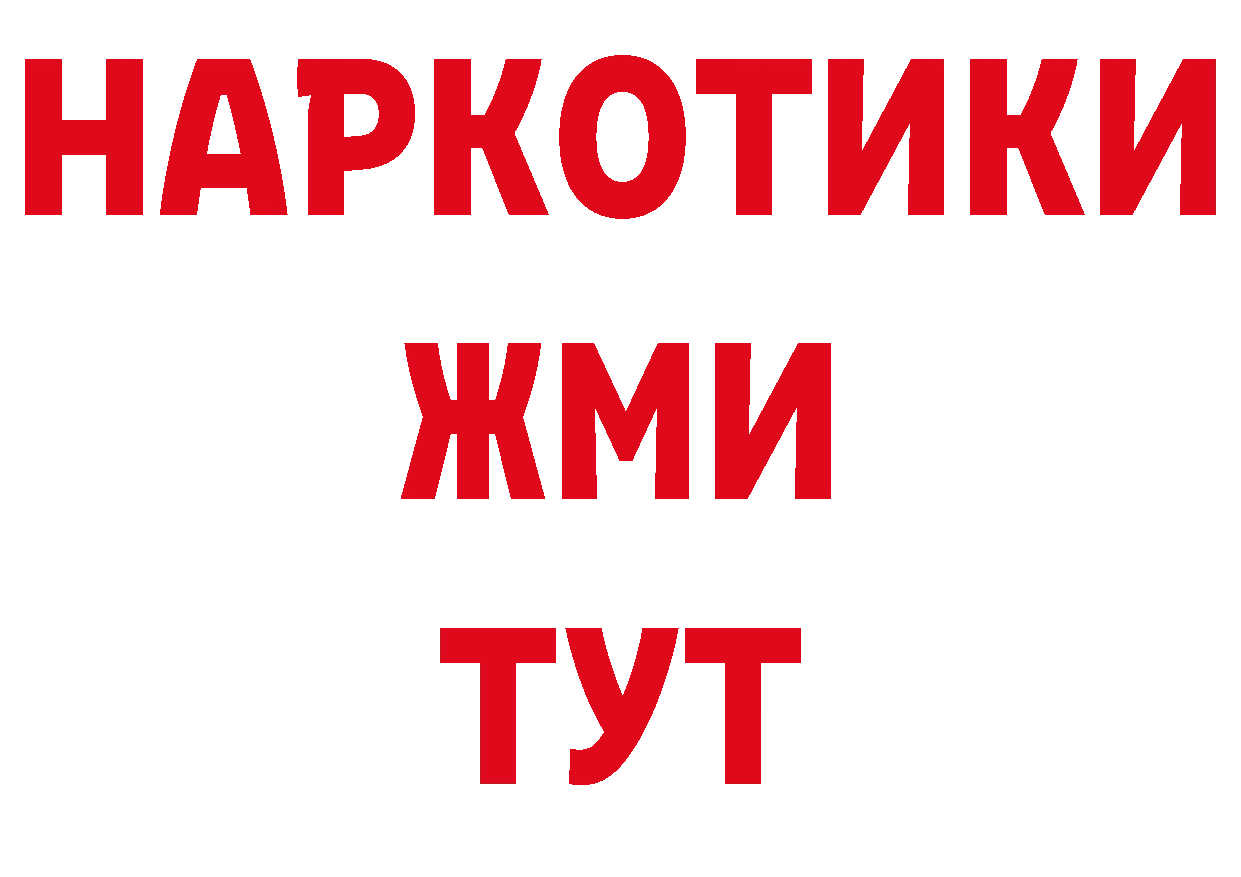 НАРКОТИКИ
ЖМИ
ТУТ